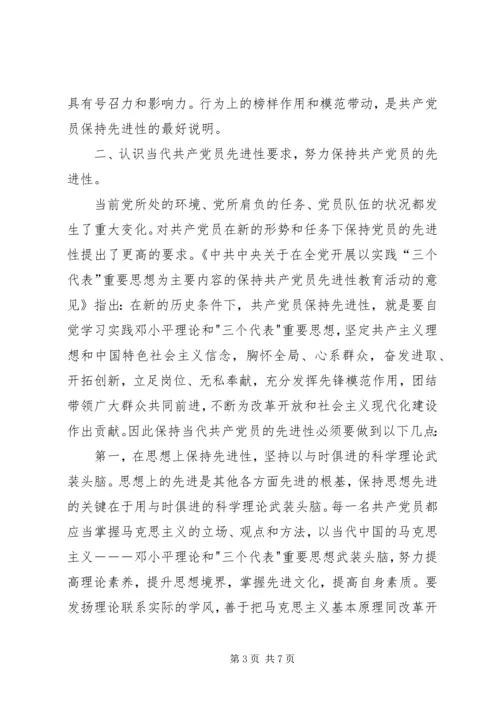 具有号召力和影响力。行为上的榜样作用和模范带动，是共产党员保持先进性的最好说明。

二、认识当代共产党员先进性要求，努力保持共产党员的先进性。

当前党所处的环境、党所肩负的任务、党员队伍的状况都发生了重大变化。对共产党员在新的形势和任务下保持党员的先进性提出了更高的要求。《中共中央关于在全党开展以实践“三个代表”重要思想为主要内容的保持共产党员先进性教育活动的意见》指出：在新的历史条件下，共产党员保持先进性，就是要自觉学习实践邓小平理论和"三个代表"重要思想，坚定共产主义理想和中国特色社会主义信念，胸怀全局、心系群众，奋发进取、开拓创新，立足岗位、无私奉献，充分发挥先锋模范作用，团结带领广大群众共同前进，不断为改革开放和社会主义现代化建设作出贡献。因此保持当代共产党员的先进性必须要做到以下几点：

第一，在思想上保持先进性，坚持以与时俱进的科学理论武装头脑。思想上的先进是其他各方面先进的根基，保持思想先进的关键在于用与时俱进的科学理论武装头脑。每一名共产党员都应当掌握马克思主义的立场、观点和方法，以当代中国的马克思主义———邓小平理论和"三个代表"重要思想武装头脑，努力提高理论素养，提升思想境界，掌握先进文化，提高自身素质。要发扬理论联系实际的学风，善于把马克思主义基本原理同改革开

第 3 页 共 7 页